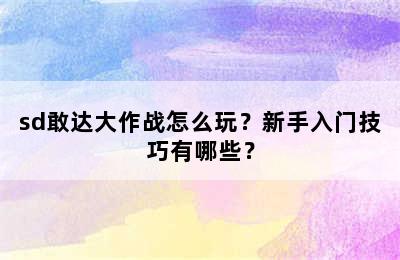 sd敢达大作战怎么玩？新手入门技巧有哪些？